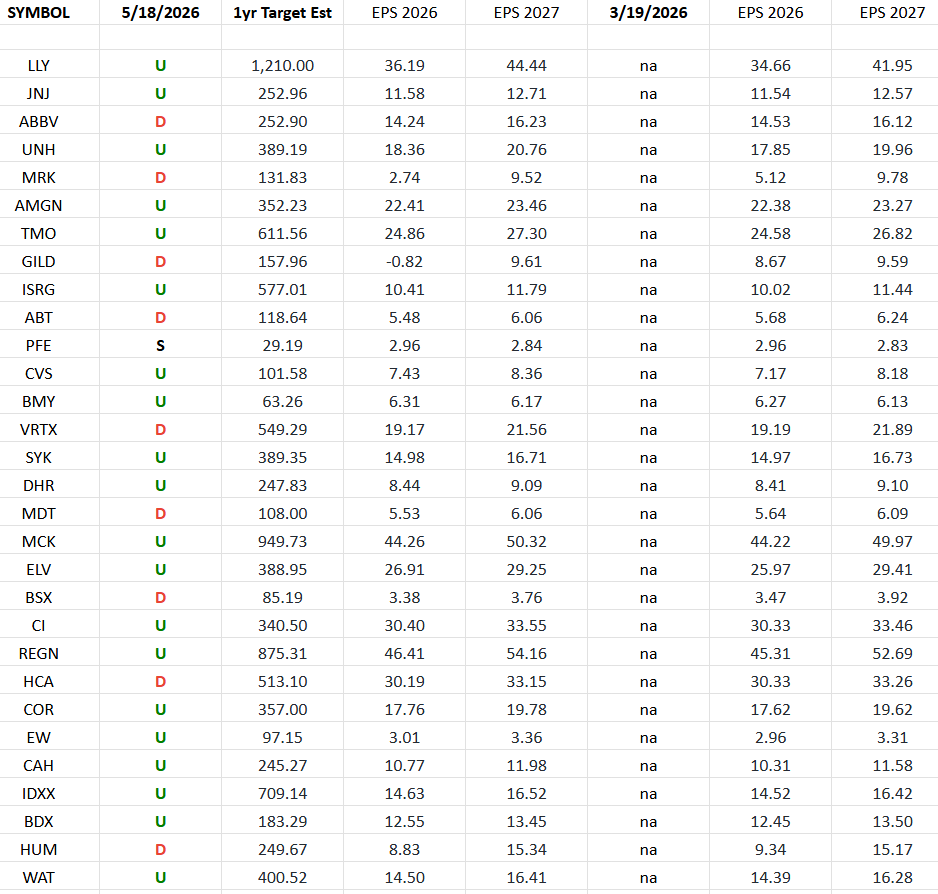 | SYMBOL | 5/18/2026 | 1yr Target Est | EPS 2026 | EPS 2027 | 3/19/2026 | EPS 2026 | EPS 2027 |
|---|---|---|---|---|---|---|---|
| | | | | | | | |
| LLY | U | 1,210.00 | 36.19 | 44.44 | na | 34.66 | 41.95 |
| JNJ | U | 252.96 | 11.58 | 12.71 | na | 11.54 | 12.57 |
| ABBV | D | 252.90 | 14.24 | 16.23 | na | 14.53 | 16.12 |
| UNH | U | 389.19 | 18.36 | 20.76 | na | 17.85 | 19.96 |
| MRK | D | 131.83 | 2.74 | 9.52 | na | 5.12 | 9.78 |
| AMGN | U | 352.23 | 22.41 | 23.46 | na | 22.38 | 23.27 |
| TMO | U | 611.56 | 24.86 | 27.30 | na | 24.58 | 26.82 |
| GILD | D | 157.96 | -0.82 | 9.61 | na | 8.67 | 9.59 |
| ISRG | U | 577.01 | 10.41 | 11.79 | na | 10.02 | 11.44 |
| ABT | D | 118.64 | 5.48 | 6.06 | na | 5.68 | 6.24 |
| PFE | S | 29.19 | 2.96 | 2.84 | na | 2.96 | 2.83 |
| CVS | U | 101.58 | 7.43 | 8.36 | na | 7.17 | 8.18 |
| BMY | U | 63.26 | 6.31 | 6.17 | na | 6.27 | 6.13 |
| VRTX | D | 549.29 | 19.17 | 21.56 | na | 19.19 | 21.89 |
| SYK | U | 389.35 | 14.98 | 16.71 | na | 14.97 | 16.73 |
| DHR | U | 247.83 | 8.44 | 9.09 | na | 8.41 | 9.10 |
| MDT | D | 108.00 | 5.53 | 6.06 | na | 5.64 | 6.09 |
| MCK | U | 949.73 | 44.26 | 50.32 | na | 44.22 | 49.97 |
| ELV | U | 388.95 | 26.91 | 29.25 | na | 25.97 | 29.41 |
| BSX | D | 85.19 | 3.38 | 3.76 | na | 3.47 | 3.92 |
| CI | U | 340.50 | 30.40 | 33.55 | na | 30.33 | 33.46 |
| REGN | U | 875.31 | 46.41 | 54.16 | na | 45.31 | 52.69 |
| HCA | D | 513.10 | 30.19 | 33.15 | na | 30.33 | 33.26 |
| COR | U | 357.00 | 17.76 | 19.78 | na | 17.62 | 19.62 |
| EW | U | 97.15 | 3.01 | 3.36 | na | 2.96 | 3.31 |
| CAH | U | 245.27 | 10.77 | 11.98 | na | 10.31 | 11.58 |
| IDXX | U | 709.14 | 14.63 | 16.52 | na | 14.52 | 16.42 |
| BDX | U | 183.29 | 12.55 | 13.45 | na | 12.45 | 13.50 |
| HUM | D | 249.67 | 8.83 | 15.34 | na | 9.34 | 15.17 |
| WAT | U | 400.52 | 14.50 | 16.41 | na | 14.39 | 16.28 |